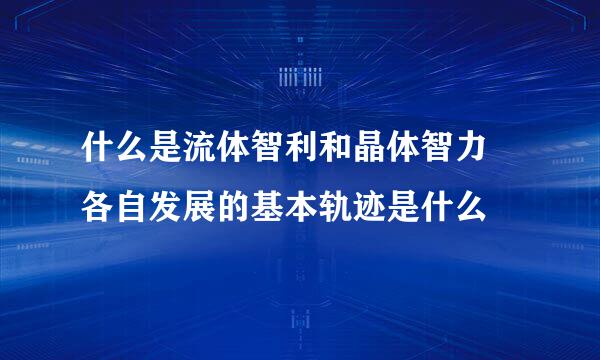 什么是流体智利和晶体智力
各自发展的基本轨迹是什么